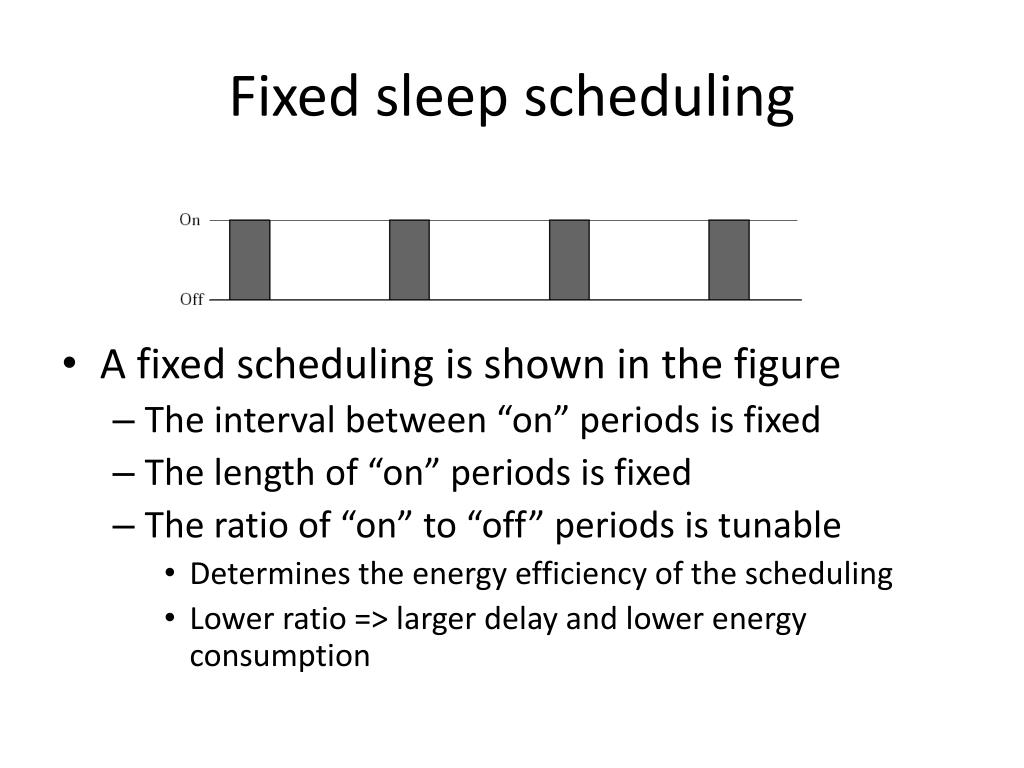 Fixed sleep scheduling

On

Off

• A fixed scheduling is shown in the figure
  – The interval between “on” periods is fixed
  – The length of “on” periods is fixed
  – The ratio of “on” to “off” periods is tunable
    • Determines the energy efficiency of the scheduling
    • Lower ratio => larger delay and lower energy consumption